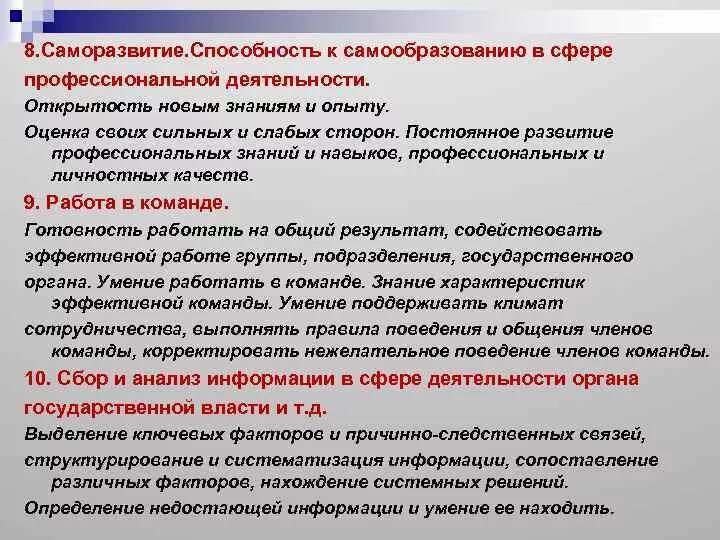 8.Саморазвитие.Способность к самообразованию в сфере профессиональной деятельности.

Открытость новым знаниям и опыту.

Оценка своих сильных и слабых сторон. Постоянное развитие профессиональных знаний и навыков, профессиональных и личностных качеств.

9. Работа в команде.

Готовность работать на общий результат, содействовать эффективной работе группы, подразделения, государственного органа. Умение работать в команде. Знание характеристик эффективной команды. Умение поддерживать климат сотрудничества, выполнять правила поведения и общения членов команды, корректировать нежелательное поведение членов команды.

10. Сбор и анализ информации в сфере деятельности органа государственной власти и т.д.

Выделение ключевых факторов и причинно-следственных связей, структурирование и систематизация информации, сопоставление различных факторов, нахождение системных решений.

Определение недостающей информации и умение ее находить.